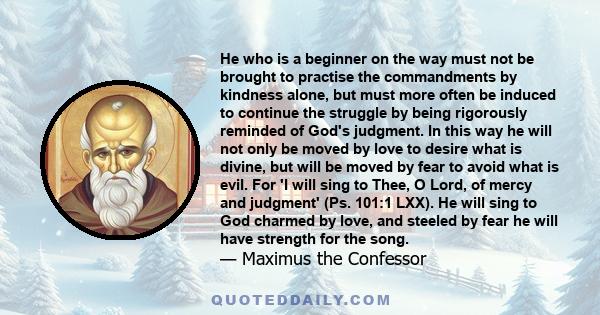 He who is a beginner on the way must not be brought to practise the commandments by kindness alone, but must more often be induced to continue the struggle by being rigorously reminded of God's judgment. In this way he will not only be moved by love to desire what is divine, but will be moved by fear to avoid what is evil. For 'I will sing to Thee, O Lord, of mercy and judgment' (Ps. 101:1 LXX). He will sing to God charmed by love, and steeled by fear he will have strength for the song.
— Maximus the Confessor

QUOTEDDAILY.COM